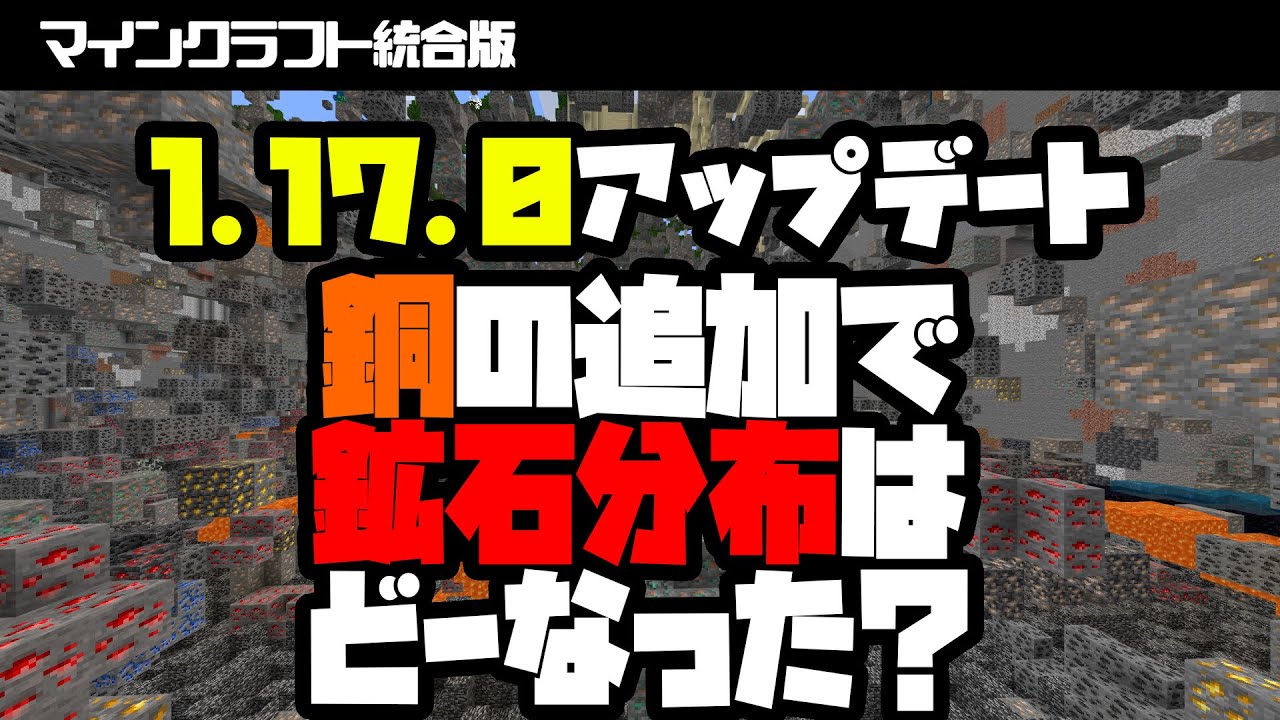 マインクラフト統合版

1.17.0アップデート
銅の追加で
鉱石分布は
どーなった？